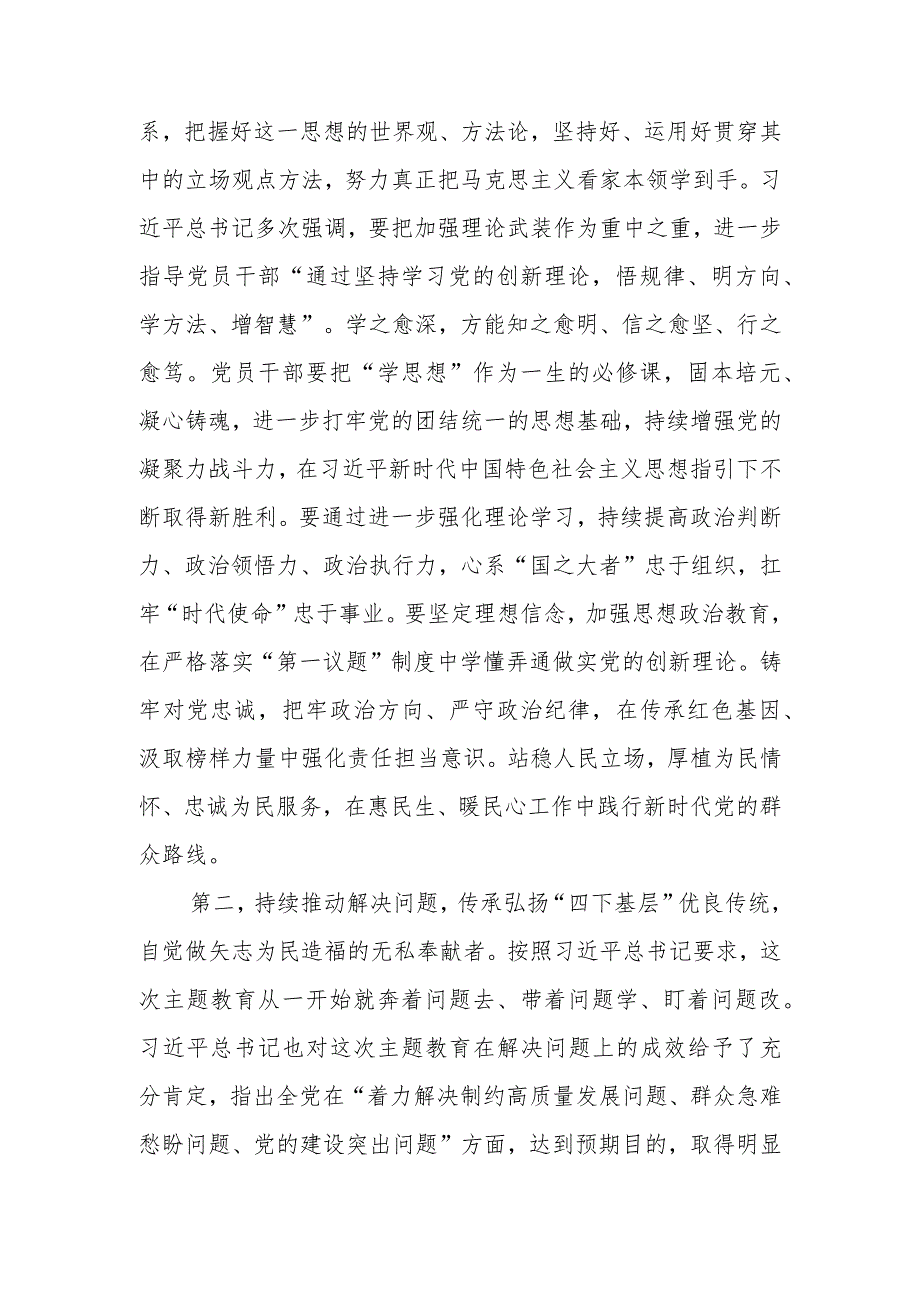 系，把握好这一思想的世界观、方法论，坚持好、运用好贯穿其中的立场观点方法，努力真正把马克思主义看家本领学到手。习近平总书记多次强调，要把加强理论武装作为重中之重，进一步指导党员干部“通过坚持学习党的创新理论，悟规律、明方向、学方法、增智慧”。学之愈深，方能知之愈明、信之愈坚、行之愈笃。党员干部要把“学思想”作为一生的必修课，固本培元、凝心铸魂，进一步打牢党的团结统一的思想基础，持续增强党的凝聚力战斗力，在习近平新时代中国特色社会主义思想指引下不断取得新胜利。要通过进一步强化理论学习，持续提高政治判断力、政治领悟力、政治执行力，心系“国之大者”忠于组织，扛牢“时代使命”忠于事业。要坚定理想信念，加强思想政治教育，在严格落实“第一议题”制度中学懂弄通做实党的创新理论。铸牢对党忠诚，把牢政治方向、严守政治纪律，在传承红色基因、汲取榜样力量中强化责任担当意识。站稳人民立场，厚植为民情怀、忠诚为民服务，在惠民生、暖民心工作中践行新时代党的群众路线。

第二，持续推动解决问题，传承弘扬“四下基层”优良传统，自觉做矢志为民造福的无私奉献者。按照习近平总书记要求，这次主题教育从一开始就奔着问题去、带着问题学、盯着问题改。习近平总书记也对这次主题教育在解决问题上的成效给予了充分肯定，指出全党在“着力解决制约高质量发展问题、群众急难愁盼问题、党的建设突出问题”方面，达到预期目的，取得明显